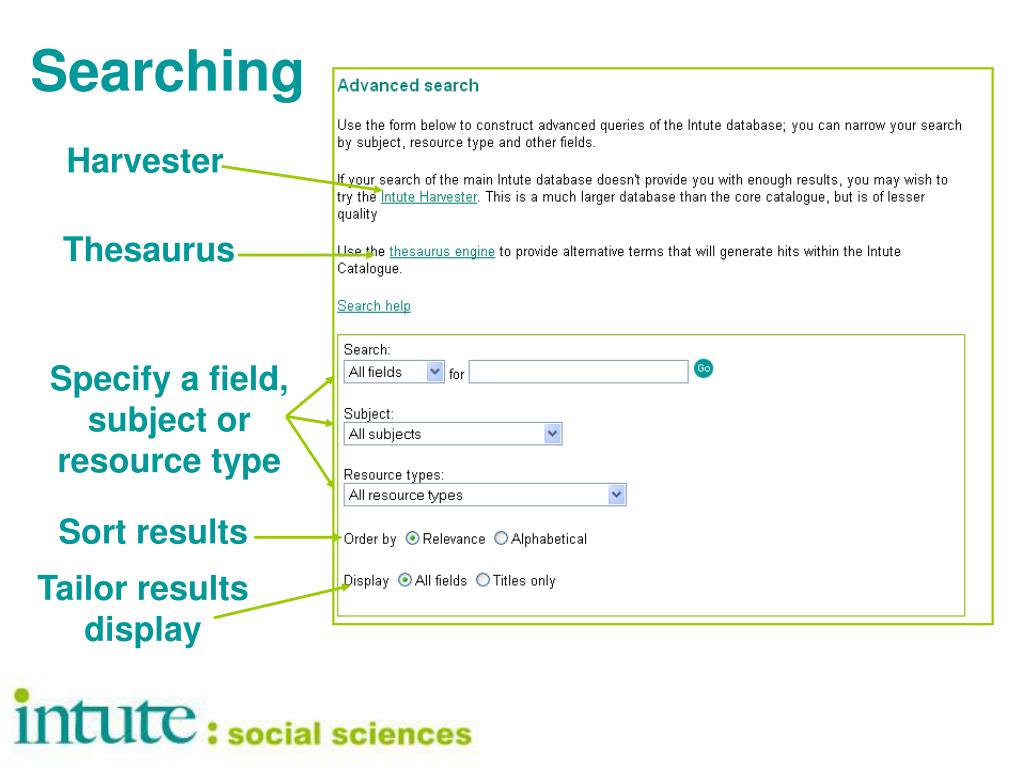 Searching

Harvester

Thesaurus

Specify a field, subject or resource type

Sort results

Tailor results display

Advanced search

Use the form below to construct advanced queries of the Intute database; you can narrow your search by subject, resource type and other fields.

If your search of the main Intute database doesn't provide you with enough results, you may wish to try the Intute Harvester. This is a much larger database than the core catalogue, but is of lesser quality

Use the thesaurus engine to provide alternative terms that will generate hits within the Intute Catalogue.

Search help

Search:
All fields for Go

Subject:
All subjects

Resource types:
All resource types

Order by Relevance Alphabetical

Display All fields Titles only

intute : social sciences